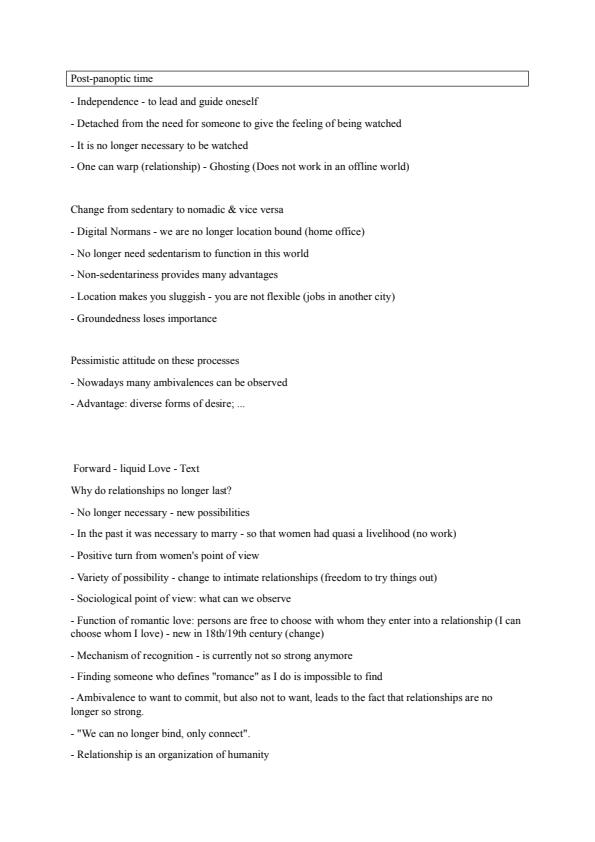 Post-panoptic time

- Independence - to lead and guide oneself

- Detached from the need for someone to give the feeling of being watched

- It is no longer necessary to be watched

- One can warp (relationship) - Ghosting (Does not work in an offline world)

Change from sedentary to nomadic & vice versa

- Digital Normans - we are no longer location bound (home office)

- No longer need sedentarism to function in this world

- Non-sedentariness provides many advantages

- Location makes you sluggish - you are not flexible (jobs in another city)

- Groundedness loses importance

Pessimistic attitude on these processes

- Nowadays many ambivalences can be observed

- Advantage: diverse forms of desire; ...

Forward - liquid Love - Text

Why do relationships no longer last?

- No longer necessary - new possibilities

- In the past it was necessary to marry - so that women had quasi a livelihood (no work)

- Positive turn from women's point of view

- Variety of possibility - change to intimate relationships (freedom to try things out)

- Sociological point of view: what can we observe

- Function of romantic love: persons are free to choose with whom they enter into a relationship (I can choose whom I love) - new in 18th/19th century (change)

- Mechanism of recognition - is currently not so strong anymore

- Finding someone who defines "romance" as I do is impossible to find

- Ambivalence to want to commit, but also not to want, leads to the fact that relationships are no longer so strong.

- "We can no longer bind, only connect".

- Relationship is an organization of humanity